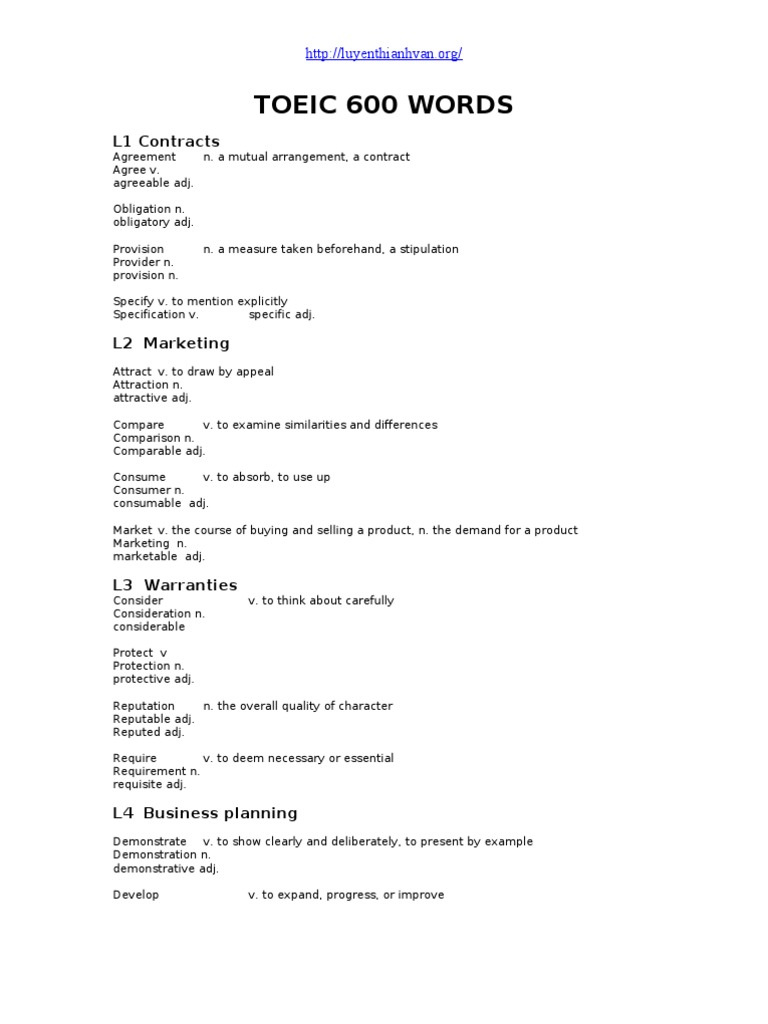 http://luyenthianhvan.org/

TOEIC 600 WORDS

L1 Contracts
Agreement n. a mutual arrangement, a contract
Agree v.
agreeable adj.

Obligation n.
obligatory adj.

Provision n. a measure taken beforehand, a stipulation
Provider n.
provision n.

Specify v. to mention explicitly
Specification v. specific adj.

L2 Marketing

Attract v. to draw by appeal
Attraction n.
attractive adj.

Compare v. to examine similarities and differences
Comparison n.
Comparable adj.

Consume v. to absorb, to use up
Consumer n.
consumable adj.

Market v. the course of buying and selling a product, n. the demand for a product
Marketing n.
marketable adj.

L3 Warranties
Consider v. to think about carefully
Consideration n.
considerable

Protect v
Protection n.
protective adj.

Reputation n. the overall quality of character
Reputable adj.
Reputed adj.

Require v. to deem necessary or essential
Requirement n.
requisite adj.

L4 Business planning

Demonstrate v. to show clearly and deliberately, to present by example
Demonstration n.
demonstrative adj.

Develop v. to expand, progress, or improve